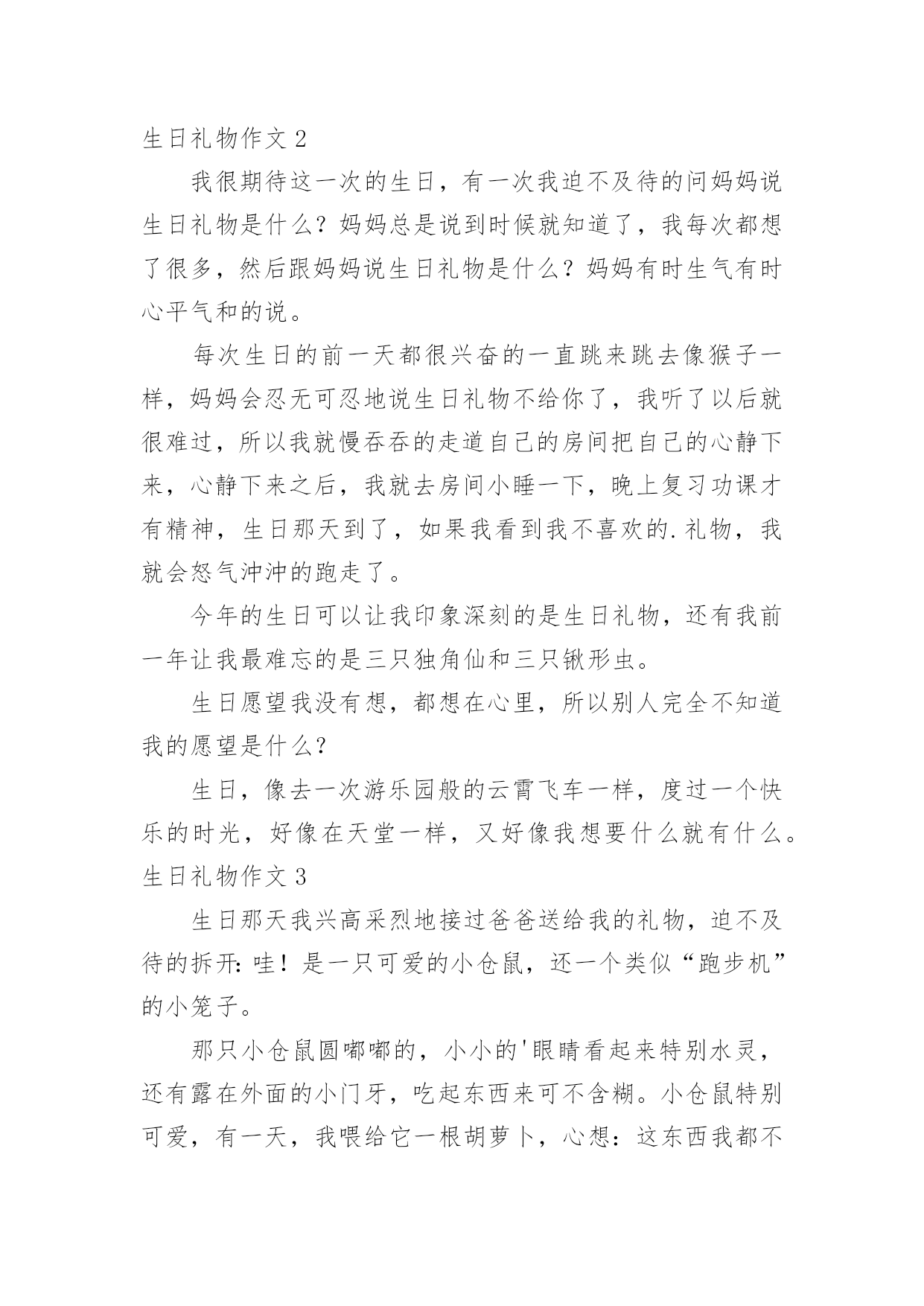 生日礼物作文 2

我很期待这一次的生日，有一次我迫不及待的问妈妈说生日礼物是什么？妈妈总是说到时候就知道了，我每次都想了很多，然后跟妈妈说生日礼物是什么？妈妈有时生气有时心平气和的说。

每次生日的前一天都很兴奋的一直跳来跳去像猴子一样，妈妈会忍无可忍地说生日礼物不给你了，我听了以后就很难过，所以我就慢吞吞的走道自己的房间把自己的心静下来，心静下来之后，我就去房间小睡一下，晚上复习功课才有精神，生日那天到了，如果我看到我不喜欢的.礼物，我就会怒气冲冲的跑走了。

今年的生日可以让我印象深刻的是生日礼物，还有我前一年让我最难忘的是三只独角仙和三只锹形虫。

生日愿望我没有想，都想在心里，所以别人完全不知道我的愿望是什么？

生日，像去一次游乐园般的云霄飞车一样，度过一个快乐的时光，好像在天堂一样，又好像我想要什么就有什么。

生日礼物作文 3

生日那天我兴高采烈地接过爸爸送给我的礼物，迫不及待的拆开:哇！是一只可爱的小仓鼠，还一个类似“跑步机”的小笼子。

那只小仓鼠圆嘟嘟的，小小的'眼睛看起来特别水灵，还有露在外面的小门牙，吃起东西来可不含糊。小仓鼠特别可爱，有一天，我喂给它一根胡萝卜，心想：这东西我都不